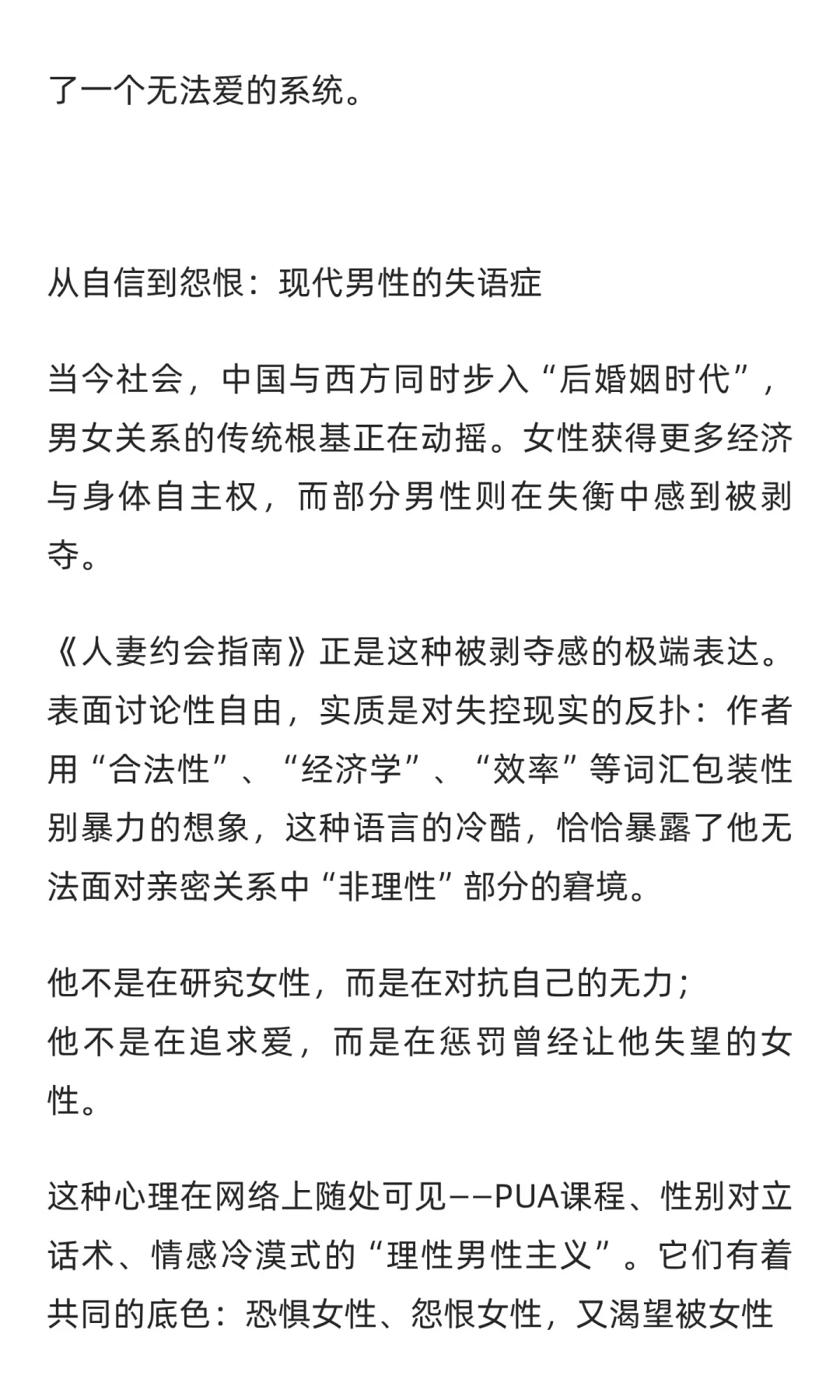 了一个无法爱的系统。

从自信到怨恨：现代男性的失语症

当今社会，中国与西方同时步入“后婚姻时代”，男女关系的传统根基正在动摇。女性获得更多经济与身体自主权，而部分男性则在失衡中感到被剥夺。

《人妻约会指南》正是这种被剥夺感的极端表达。表面讨论性自由，实质是对失控现实的反扑：作者用“合法性”、“经济学”、“效率”等词汇包装性别暴力的想象，这种语言的冷酷，恰恰暴露了他无法面对亲密关系中“非理性”部分的窘境。

他不是在研究女性，而是在对抗自己的无力；
他不是在追求爱，而是在惩罚曾经让他失望的女性。

这种心理在网络上随处可见——PUA课程、性别对立话术、情感冷漠式的“理性男性主义”。它们有着共同的底色：恐惧女性、怨恨女性，又渴望被女性